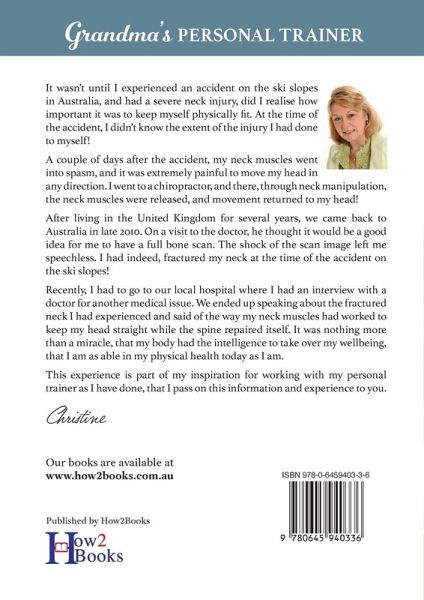 Grandma's PERSONAL TRAINER

It wasn't until I experienced an accident on the ski slopes in Australia, and had a severe neck injury, did I realise how important it was to keep myself physically fit. At the time of the accident, I didn't know the extent of the injury I had done to myself!

A couple of days after the accident, my neck muscles went into spasm, and it was extremely painful to move my head in any direction. I went to a chiropractor, and there, through neck manipulation, the neck muscles were released, and movement returned to my head!

After living in the United Kingdom for several years, we came back to Australia in late 2010. On a visit to the doctor, he thought it would be a good idea for me to have a full bone scan. The shock of the scan image left me speechless. I had indeed, fractured my neck at the time of the accident on the ski slopes!

Recently, I had to go to our local hospital where I had an interview with a doctor for another medical issue. We ended up speaking about the fractured neck I had experienced and said of the way my neck muscles had worked to keep my head straight while the spine repaired itself. It was nothing more than a miracle, that my body had the intelligence to take over my wellbeing, that I am as able in my physical health today as I am.

This experience is part of my inspiration for working with my personal trainer as I have done, that I pass on this information and experience to you.

Christine

Our books are available at
www.how2books.com.au

ISBN 978-0-6459403-3-6

9 780645 940336

Published by How2Books

How2 Books